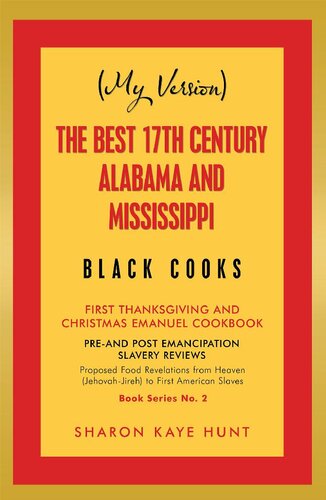 (My Version)

THE BEST 17TH CENTURY ALABAMA AND MISSISSIPPI

BLACK COOKS

FIRST THANKSGIVING AND CHRISTMAS EMANUEL COOKBOOK

PRE-AND POST EMANCIPATION SLAVERY REVIEWS

Proposed Food Revelations from Heaven (Jehovah-Jireh) to First American Slaves

Book Series No. 2

SHARON KAYE HUNT